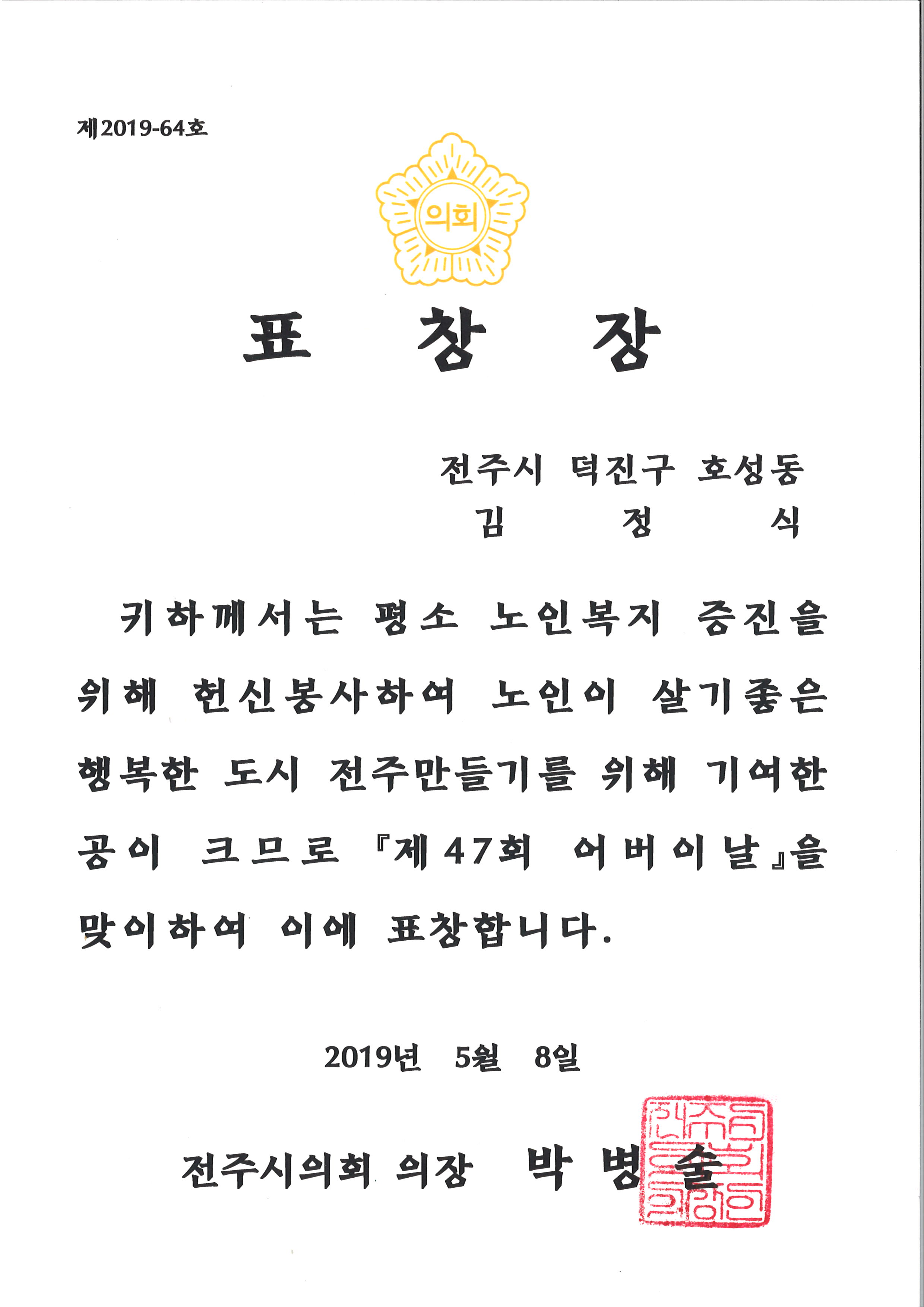 제2019-64호

의회

표 창 장

전주시 덕진구 호성동
김 정 식

귀하께서는 평소 노인복지 증진을 위해 헌신봉사하여 노인이 살기좋은 행복한 도시 전주만들기를 위해 기여한 공이 크므로 『제47회 어버이날』을 맞이하여 이에 표창합니다.

2019년 5월 8일

전주시의회 의장 박 병 술

전주시의회의장인